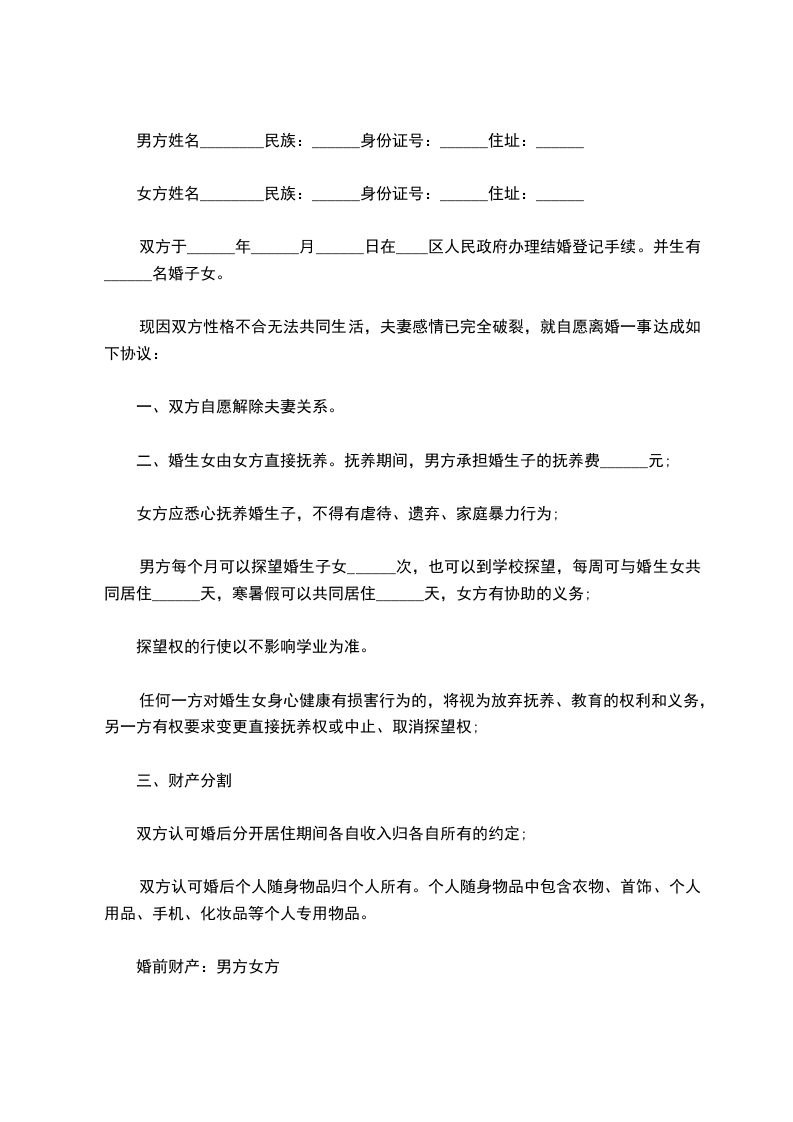 男方姓名________民族：______身份证号：______住址：______

女方姓名________民族：______身份证号：______住址：______

双方于______年______月______日在____区人民政府办理结婚登记手续。并生有______名婚子女。

现因双方性格不合无法共同生活，夫妻感情已完全破裂，就自愿离婚一事达成如下协议：

一、双方自愿解除夫妻关系。

二、婚生女由女方直接抚养。抚养期间，男方承担婚生子的抚养费______元；

女方应悉心抚养婚生子，不得有虐待、遗弃、家庭暴力行为；

男方每个月可以探望婚生子女______次，也可以到学校探望，每周可与婚生女共同居住______天，寒暑假可以共同居住______天，女方有协助的义务；

探望权的行使以不影响学业为准。

任何一方对婚生女身心健康有损害行为的，将视为放弃抚养、教育的权利和义务，另一方有权要求变更直接抚养权或中止、取消探望权；

三、财产分割

双方认可婚后分开居住期间各自收入归各自所有的约定；

双方认可婚后个人随身物品归个人所有。个人随身物品中包含衣物、首饰、个人用品、手机、化妆品等个人专用物品。

婚前财产：男方女方